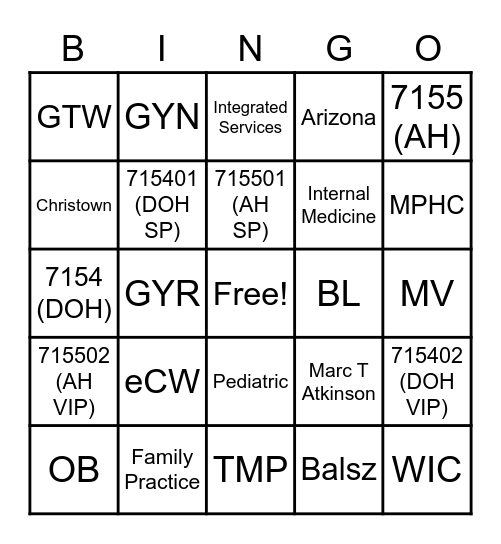 | B | I | N | G | O |
|---|---|---|---|---|
| GTW | GYN | Integrated Services | Arizona | 7155 (AH) |
| Christown | 715401 (DOH SP) | 715501 (AH SP) | Internal Medicine | MPHC |
| 7154 (DOH) | GYR | Free! | BL | MV |
| 715502 (AH VIP) | eCW | Pediatric | Marc T Atkinson | 715402 (DOH VIP) |
| OB | Family Practice | TMP | Balsz | WIC |